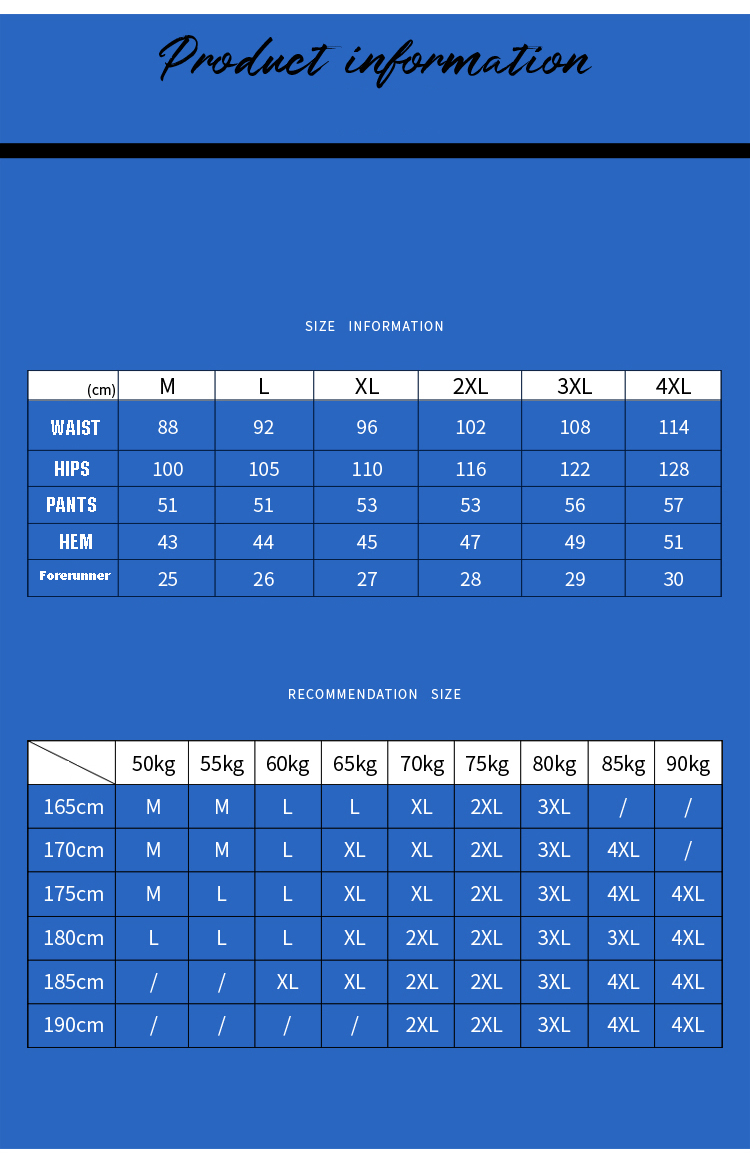 Product information

SIZE INFORMATION

| (cm) | M | L | XL | 2XL | 3XL | 4XL |
|---|---|---|---|---|---|---|
| WAIST | 88 | 92 | 96 | 102 | 108 | 114 |
| HIPS | 100 | 105 | 110 | 116 | 122 | 128 |
| PANTS | 51 | 51 | 53 | 53 | 56 | 57 |
| HEM | 43 | 44 | 45 | 47 | 49 | 51 |
| Forerunner | 25 | 26 | 27 | 28 | 29 | 30 |

RECOMMENDATION SIZE

| | 50kg | 55kg | 60kg | 65kg | 70kg | 75kg | 80kg | 85kg | 90kg |
|---|---|---|---|---|---|---|---|---|---|
| 165cm | M | M | L | L | XL | 2XL | 3XL | / | / |
| 170cm | M | M | L | XL | XL | 2XL | 3XL | 4XL | / |
| 175cm | M | L | L | XL | XL | 2XL | 3XL | 4XL | 4XL |
| 180cm | L | L | L | XL | 2XL | 2XL | 3XL | 3XL | 4XL |
| 185cm | / | / | XL | XL | 2XL | 2XL | 3XL | 4XL | 4XL |
| 190cm | / | / | / | / | 2XL | 2XL | 3XL | 4XL | 4XL |